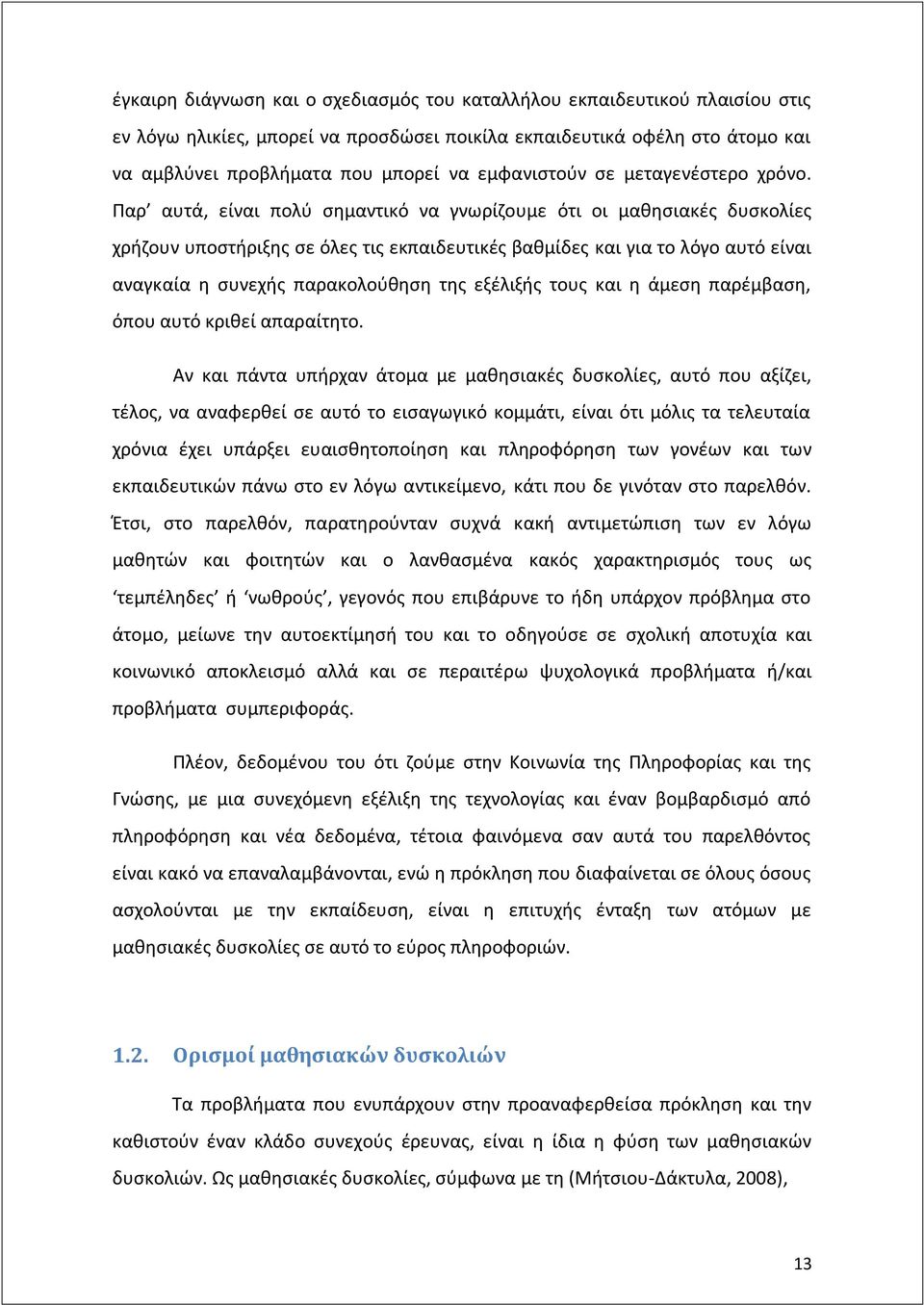 έγκαιρη διάγνωση και ο σχεδιασμός του καταλλήλου εκπαιδευτικού πλαισίου στις εν λόγω ηλικίες, μπορεί να προσδώσει ποικίλα εκπαιδευτικά οφέλη στο άτομο και να αμβλύνει προβλήματα που μπορεί να εμφανιστούν σε μεταγενέστερο χρόνο. Παρ' αυτά, είναι πολύ σημαντικό να γνωρίζουμε ότι οι μαθησιακές δυσκολίες χρήζουν υποστήριξης σε όλες τις εκπαιδευτικές βαθμίδες και για το λόγο αυτό είναι αναγκαία η συνεχής παρακολούθηση της εξέλιξής τους και η άμεση παρέμβαση, όπου αυτό κριθεί απαραίτητο.

Αν και πάντα υπήρχαν άτομα με μαθησιακές δυσκολίες, αυτό που αξίζει, τέλος, να αναφερθεί σε αυτό το εισαγωγικό κομμάτι, είναι ότι μόλις τα τελευταία χρόνια έχει υπάρξει ευαισθητοποίηση και πληροφόρηση των γονέων και των εκπαιδευτικών πάνω στο εν λόγω αντικείμενο, κάτι που δε γινόταν στο παρελθόν. Έτσι, στο παρελθόν, παρατηρούνταν συχνά κακή αντιμετώπιση των εν λόγω μαθητών και φοιτητών και ο λανθασμένα κακός χαρακτηρισμός τους ως 'τεμπέληδες' ή 'νωθρούς', γεγονός που επιβάρυνε το ήδη υπάρχον πρόβλημα στο άτομο, μείωνε την αυτοεκτίμησή του και το οδηγούσε σε σχολική αποτυχία και κοινωνικό αποκλεισμό αλλά και σε περαιτέρω ψυχολογικά προβλήματα ή/και προβλήματα συμπεριφοράς.

Πλέον, δεδομένου του ότι ζούμε στην Κοινωνία της Πληροφορίας και της Γνώσης, με μια συνεχόμενη εξέλιξη της τεχνολογίας και έναν βομβαρδισμό από πληροφόρηση και νέα δεδομένα, τέτοια φαινόμενα σαν αυτά του παρελθόντος είναι κακό να επαναλαμβάνονται, ενώ η πρόκληση που διαφαίνεται σε όλους όσους ασχολούνται με την εκπαίδευση, είναι η επιτυχής ένταξη των ατόμων με μαθησιακές δυσκολίες σε αυτό το εύρος πληροφοριών.

1.2. Ορισμοί μαθησιακών δυσκολιών

Τα προβλήματα που ενυπάρχουν στην προαναφερθείσα πρόκληση και την καθιστούν έναν κλάδο συνεχούς έρευνας, είναι η ίδια η φύση των μαθησιακών δυσκολιών. Ως μαθησιακές δυσκολίες, σύμφωνα με τη (Μήτσιου-Δάκτυλα, 2008),

13